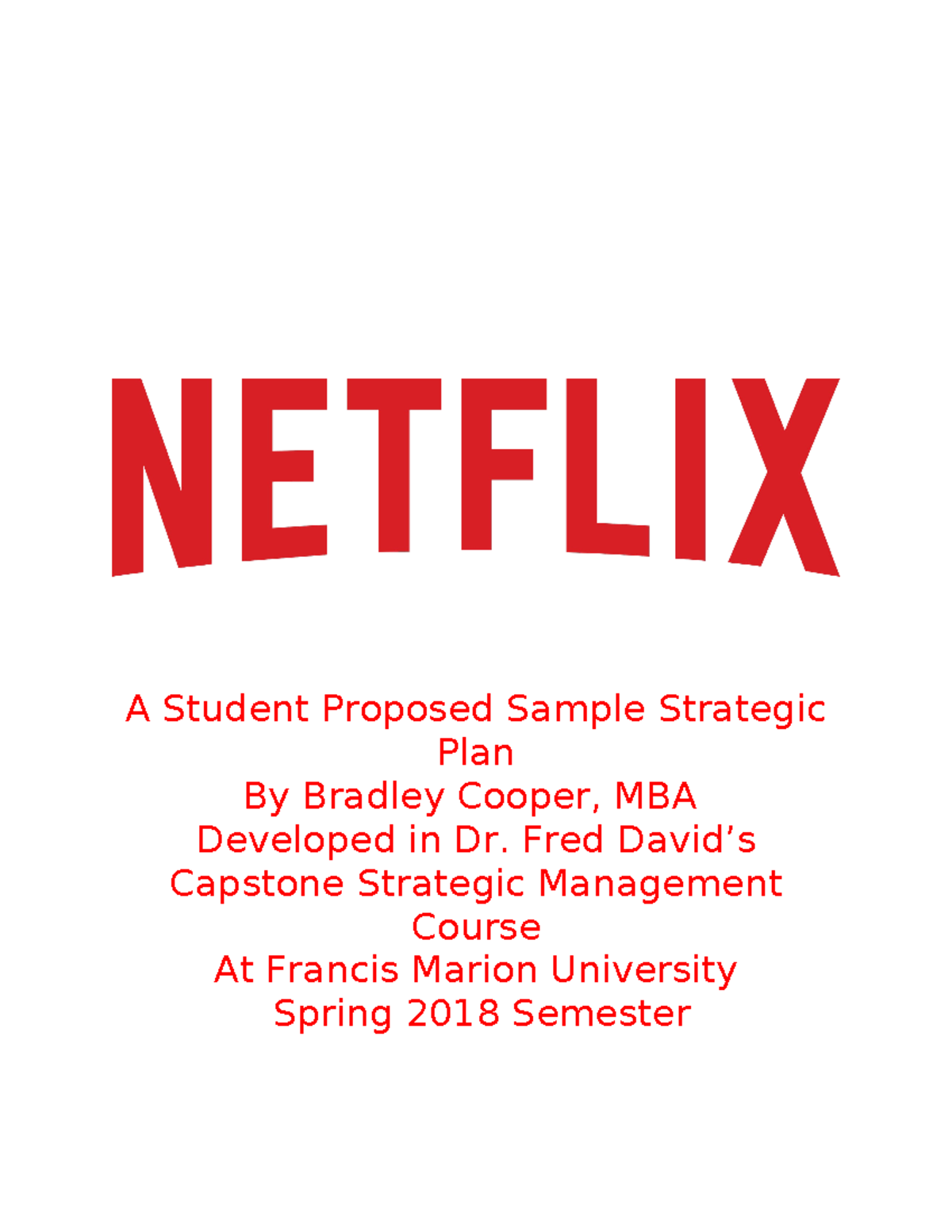 NETFLIX

A Student Proposed Sample Strategic Plan
By Bradley Cooper, MBA
Developed in Dr. Fred David’s Capstone Strategic Management Course
At Francis Marion University
Spring 2018 Semester